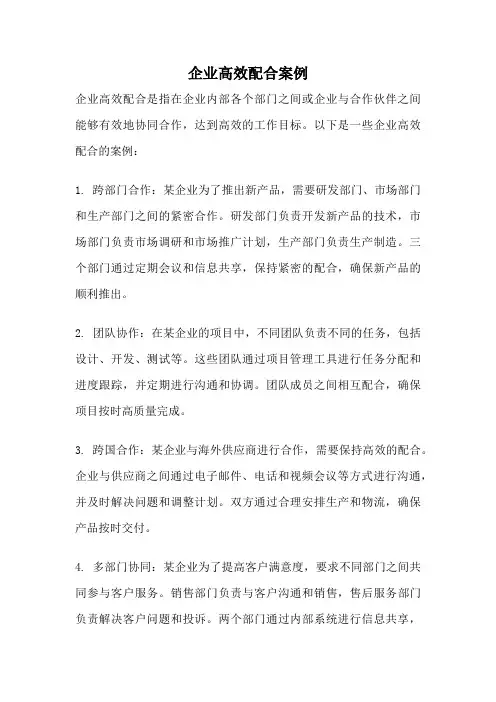 企业高效配合案例

企业高效配合是指在企业内部各个部门之间或企业与合作伙伴之间能够有效地协同合作，达到高效的工作目标。以下是一些企业高效配合的案例：

1. 跨部门合作：某企业为了推出新产品，需要研发部门、市场部门和生产部门之间的紧密合作。研发部门负责开发新产品的技术，市场部门负责市场调研和市场推广计划，生产部门负责生产制造。三个部门通过定期会议和信息共享，保持紧密的配合，确保新产品的顺利推出。

2. 团队协作：在某企业的项目中，不同团队负责不同的任务，包括设计、开发、测试等。这些团队通过项目管理工具进行任务分配和进度跟踪，并定期进行沟通和协调。团队成员之间相互配合，确保项目按时高质量完成。

3. 跨国合作：某企业与海外供应商进行合作，需要保持高效的配合。企业与供应商之间通过电子邮件、电话和视频会议等方式进行沟通，并及时解决问题和调整计划。双方通过合理安排生产和物流，确保产品按时交付。

4. 多部门协同：某企业为了提高客户满意度，要求不同部门之间共同参与客户服务。销售部门负责与客户沟通和销售，售后服务部门负责解决客户问题和投诉。两个部门通过内部系统进行信息共享，